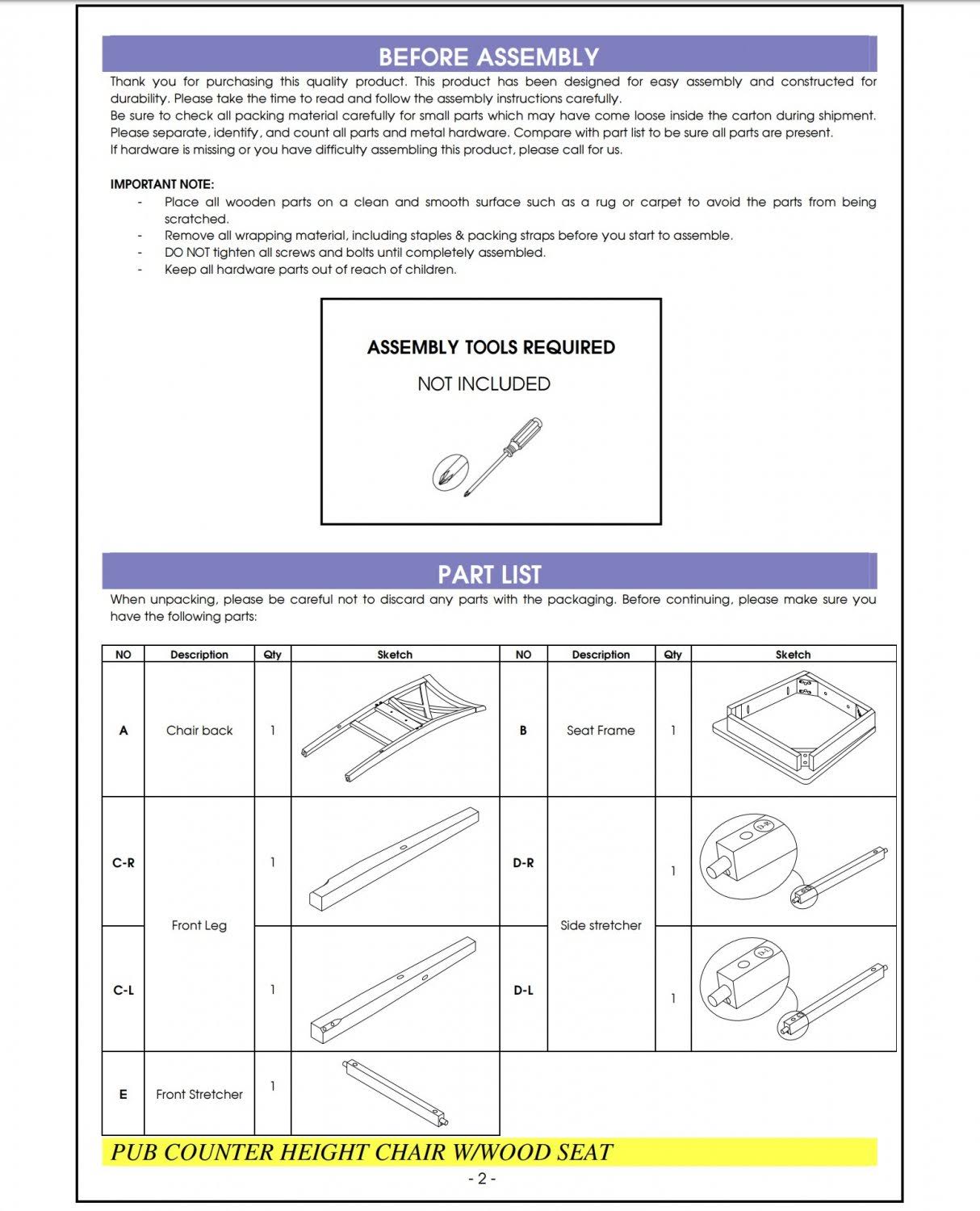 BEFORE ASSEMBLY

Thank you for purchasing this quality product. This product has been designed for easy assembly and constructed for durability. Please take the time to read and follow the assembly instructions carefully.
Be sure to check all packing material carefully for small parts which may have come loose inside the carton during shipment.
Please separate, identify, and count all parts and metal hardware. Compare with part list to be sure all parts are present.
If hardware is missing or you have difficulty assembling this product, please call for us.

IMPORTANT NOTE:
- Place all wooden parts on a clean and smooth surface such as a rug or carpet to avoid the parts from being scratched.
- Remove all wrapping material, including staples & packing straps before you start to assemble.
- DO NOT tighten all screws and bolts until completely assembled.
- Keep all hardware parts out of reach of children.

ASSEMBLY TOOLS REQUIRED
NOT INCLUDED

PART LIST

When unpacking, please be careful not to discard any parts with the packaging. Before continuing, please make sure you have the following parts:

| NO | Description | Qty | Sketch | NO | Description | Qty | Sketch |
|---|---|---|---|---|---|---|---|
| A | Chair back | 1 | | B | Seat Frame | 1 | |
| C-R | Front Leg | 1 | | D-R | Side stretcher | 1 | |
| C-L | | 1 | | D-L | | 1 | |
| E | Front Stretcher | 1 | | | | | |

PUB COUNTER HEIGHT CHAIR W/WOOD SEAT

- 2 -